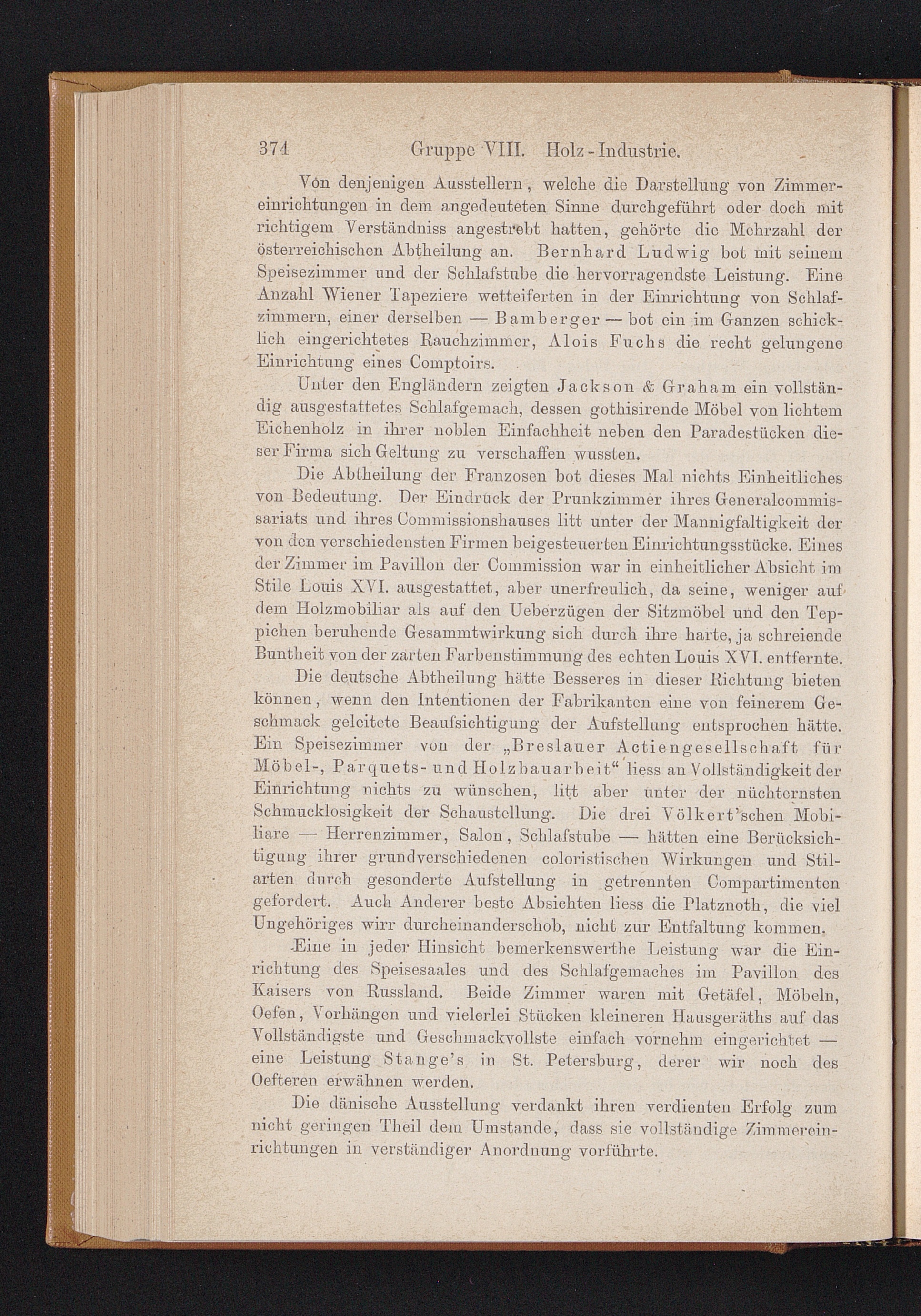 374 Gruppe VIII. Holz-Industrie.

Von denjenigen Ausstellern, welche die Darstellung von Zimmereinrichtungen in dem angedeuteten Sinne durchgeführt oder doch mit richtigem Verständniss angestrebt hatten, gehörte die Mehrzahl der österreichischen Abtheilung an. Bernhard Ludwig bot mit seinem Speisezimmer und der Schlafstube die hervorragendste Leistung. Eine Anzahl Wiener Tapeziere wetteiferten in der Einrichtung von Schlafzimmern, einer derselben — Bamberger — bot ein im Ganzen schicklich eingerichtetes Rauchzimmer, Alois Fuchs die recht gelungene Einrichtung eines Comptoirs.

Unter den Engländern zeigten Jackson & Graham ein vollständig ausgestattetes Schlafgemach, dessen gothisirende Möbel von lichtem Eichenholz in ihrer noblen Einfachheit neben den Paradestücken dieser Firma sich Geltung zu verschaffen wussten.

Die Abtheilung der Franzosen bot dieses Mal nichts Einheitliches von Bedeutung. Der Eindruck der Prunkzimmer ihres Generalcommissariats und ihres Commissionshauses litt unter der Mannigfaltigkeit der von den verschiedensten Firmen beigesteuerten Einrichtungsstücke. Eines der Zimmer im Pavillon der Commission war in einheitlicher Absicht im Stile Louis XVI. ausgestattet, aber unerfreulich, da seine, weniger auf dem Holzmobiliar als auf den Ueberzügen der Sitzmöbel und den Teppichen beruhende Gesammtwirkung sich durch ihre harte, ja schreiende Buntheit von der zarten Farbenstimmung des echten Louis XVI. entfernte.

Die deutsche Abtheilung hätte Besseres in dieser Richtung bieten können, wenn den Intentionen der Fabrikanten eine von feinerem Geschmack geleitete Beaufsichtigung der Aufstellung entsprochen hätte. Ein Speisezimmer von der „Breslauer Actiengesellschaft für Möbel-, Parquets- und Holzbauarbeit“ liess an Vollständigkeit der Einrichtung nichts zu wünschen, litt aber unter der nüchternsten Schmucklosigkeit der Schaustellung. Die drei Völkert'schen Mobiliare — Herrenzimmer, Salon, Schlafstube — hätten eine Berücksichtigung ihrer grundverschiedenen coloristischen Wirkungen und Stilarten durch gesonderte Aufstellung in getrennten Compartimenten gefordert. Auch Anderer beste Absichten liess die Platznoth, die viel Ungehöriges wirr durcheinanderschob, nicht zur Entfaltung kommen.

Eine in jeder Hinsicht bemerkenswerthe Leistung war die Einrichtung des Speisesaales und des Schlafgemaches im Pavillon des Kaisers von Russland. Beide Zimmer waren mit Getäfel, Möbeln, Oefen, Vorhängen und vielerlei Stücken kleineren Hausgeräths auf das Vollständigste und Geschmackvollste einfach vornehm eingerichtet — eine Leistung Stange's in St. Petersburg, derer wir noch des Oefteren erwähnen werden.

Die dänische Ausstellung verdankt ihren verdienten Erfolg zum nicht geringen Theil dem Umstande, dass sie vollständige Zimmereinrichtungen in verständiger Anordnung vorführte.